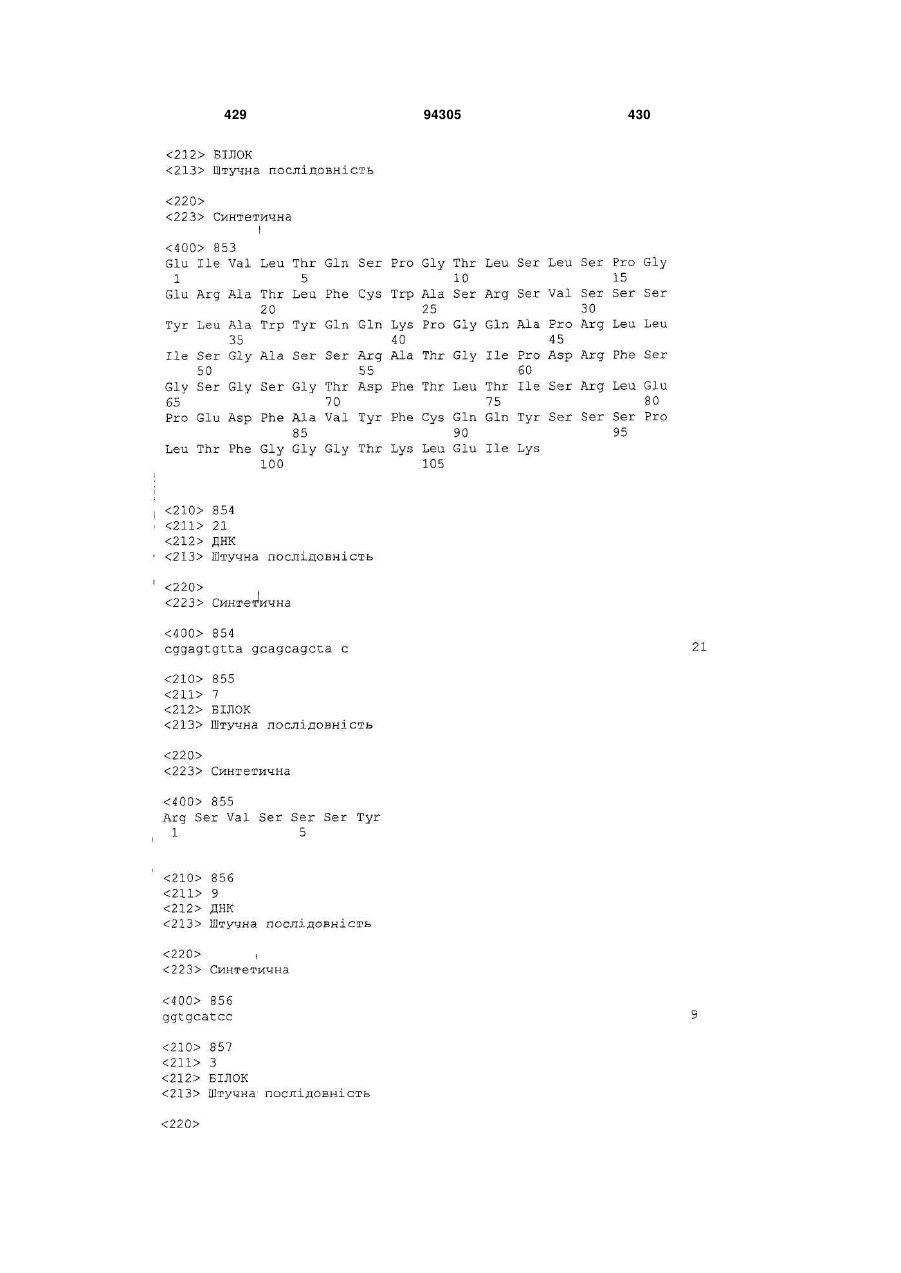 429 94305 430

<212> БІЛОК
<213> Штучна послідовність

<220>
<223> Синтетична

<400> 853
Glu Ile Val Leu Thr Gln Ser Pro Gly Thr Leu Ser Leu Ser Pro Gly
1 5 10 15
Glu Arg Ala Thr Leu Phe Cys Trp Ala Ser Arg Ser Val Ser Ser Ser
20 25 30
Tyr Leu Ala Trp Tyr Gln Gln Lys Pro Gly Gln Ala Pro Arg Leu Leu
35 40 45
Ile Ser Gly Ala Ser Ser Arg Ala Thr Gly Ile Pro Asp Arg Phe Ser
50 55 60
Gly Ser Gly Ser Gly Thr Asp Phe Thr Leu Thr Ile Ser Arg Leu Glu
65 70 75 80
Pro Glu Asp Phe Ala Val Tyr Phe Cys Gln Gln Tyr Ser Ser Ser Pro
85 90 95
Leu Thr Phe Gly Gly Gly Thr Lys Leu Glu Ile Lys
100 105

<210> 854
<211> 21
<212> ДНК
<213> Штучна послідовність

<220>
<223> Синтетична

<400> 854
cggagtgtta gcagcagcta c 21

<210> 855
<211> 7
<212> БІЛОК
<213> Штучна послідовність

<220>
<223> Синтетична

<400> 855
Arg Ser Val Ser Ser Ser Tyr
1 5

<210> 856
<211> 9
<212> ДНК
<213> Штучна послідовність

<220>
<223> Синтетична

<400> 856
ggtgcatcc 9

<210> 857
<211> 3
<212> БІЛОК
<213> Штучна послідовність

<220>